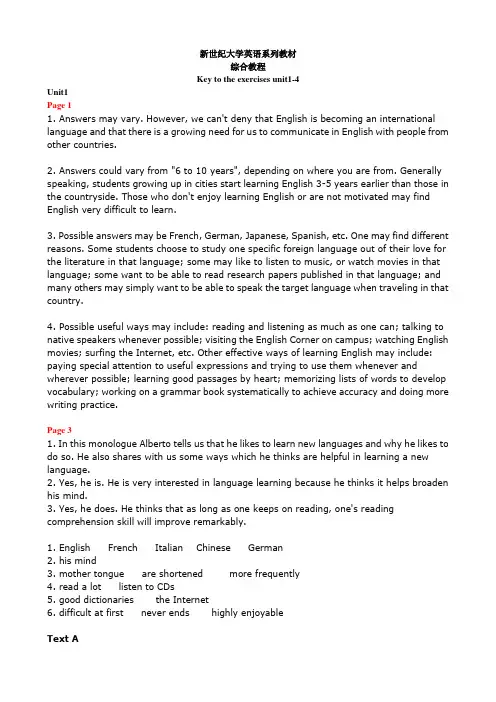 新世纪大学英语系列教材
综合教程
Key to the exercises unit1-4

Unit1
Page 1
1. Answers may vary. However, we can't deny that English is becoming an international language and that there is a growing need for us to communicate in English with people from other countries.

2. Answers could vary from "6 to 10 years", depending on where you are from. Generally speaking, students growing up in cities start learning English 3-5 years earlier than those in the countryside. Those who don't enjoy learning English or are not motivated may find English very difficult to learn.

3. Possible answers may be French, German, Japanese, Spanish, etc. One may find different reasons. Some students choose to study one specific foreign language out of their love for the literature in that language; some may like to listen to music, or watch movies in that language; some want to be able to read research papers published in that language; and many others may simply want to be able to speak the target language when traveling in that country.

4. Possible useful ways may include: reading and listening as much as one can; talking to native speakers whenever possible; visiting the English Corner on campus; watching English movies; surfing the Internet, etc. Other effective ways of learning English may include: paying special attention to useful expressions and trying to use them whenever and wherever possible; learning good passages by heart; memorizing lists of words to develop vocabulary; working on a grammar book systematically to achieve accuracy and doing more writing practice.

Page 3
1. In this monologue Alberto tells us that he likes to learn new languages and why he likes to do so. He also shares with us some ways which he thinks are helpful in learning a new language.
2. Yes, he is. He is very interested in language learning because he thinks it helps broaden his mind.
3. Yes, he does. He thinks that as long as one keeps on reading, one's reading comprehension skill will improve remarkably.

1. English French Italian Chinese German
2. his mind
3. mother tongue are shortened more frequently
4. read a lot listen to CDs
5. good dictionaries the Internet
6. difficult at first never ends highly enjoyable

Text A